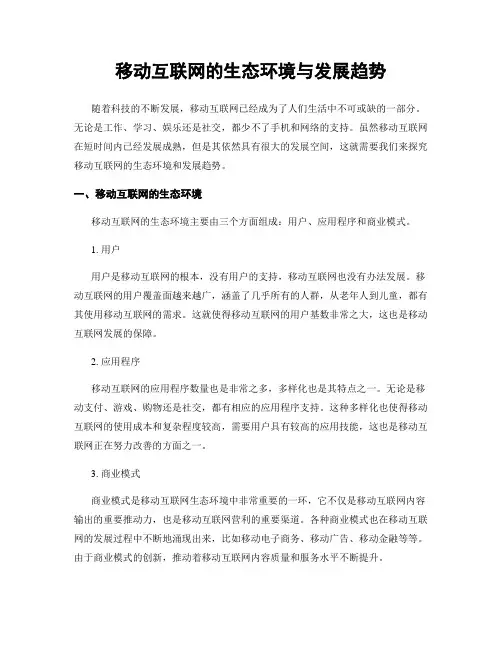 移动互联网的生态环境与发展趋势

随着科技的不断发展，移动互联网已经成为了人们生活中不可或缺的一部分。无论是工作、学习、娱乐还是社交，都少不了手机和网络的支持。虽然移动互联网在短时间内已经发展成熟，但是其依然具有很大的发展空间，这就需要我们来探究移动互联网的生态环境和发展趋势。

一、移动互联网的生态环境

移动互联网的生态环境主要由三个方面组成：用户、应用程序和商业模式。

1. 用户

用户是移动互联网的根本，没有用户的支持，移动互联网也没有办法发展。移动互联网的用户覆盖面越来越广，涵盖了几乎所有的人群，从老年人到儿童，都有其使用移动互联网的需求。这就使得移动互联网的用户基数非常之大，这也是移动互联网发展的保障。

2. 应用程序

移动互联网的应用程序数量也是非常之多，多样化也是其特点之一。无论是移动支付、游戏、购物还是社交，都有相应的应用程序支持。这种多样化也使得移动互联网的使用成本和复杂程度较高，需要用户具有较高的应用技能，这也是移动互联网正在努力改善的方面之一。

3. 商业模式

商业模式是移动互联网生态环境中非常重要的一环，它不仅是移动互联网内容输出的重要推动力，也是移动互联网营利的重要渠道。各种商业模式也在移动互联网的发展过程中不断地涌现出来，比如移动电子商务、移动广告、移动金融等等。由于商业模式的创新，推动着移动互联网内容质量和服务水平不断提升。